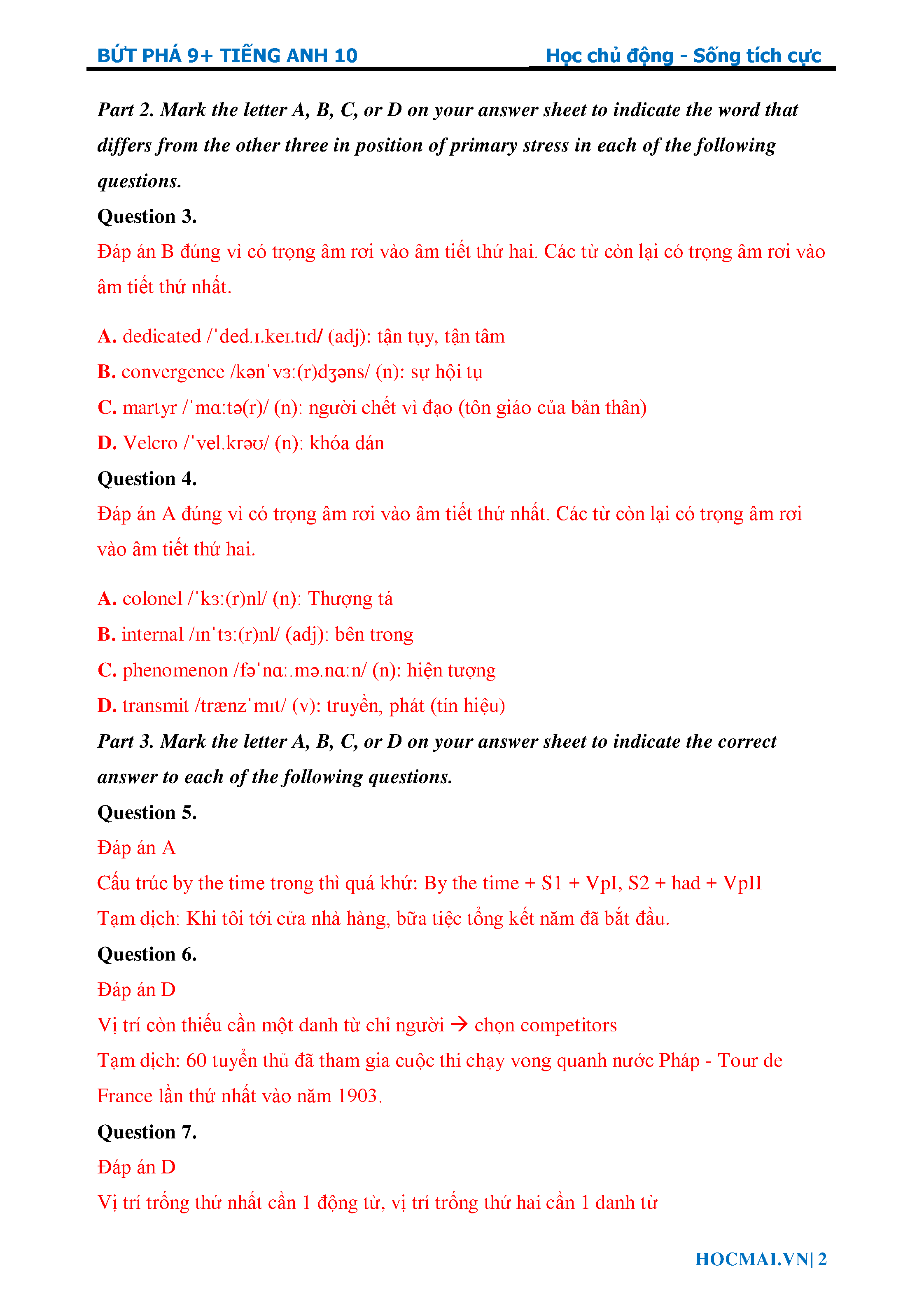 BỨT PHÁ 9+ TIẾNG ANH 10 Học chủ động - Sống tích cực

Part 2. Mark the letter A, B, C, or D on your answer sheet to indicate the word that differs from the other three in position of primary stress in each of the following questions.

Question 3.

Đáp án B đúng vì có trọng âm rơi vào âm tiết thứ hai. Các từ còn lại có trọng âm rơi vào âm tiết thứ nhất.

A. dedicated /ˈded.ɪ.keɪ.tɪd/ (adj): tận tụy, tận tâm
B. convergence /kənˈvɜː(r)dʒəns/ (n): sự hội tụ
C. martyr /ˈmɑːtə(r)/ (n): người chết vì đạo (tôn giáo của bản thân)
D. Velcro /ˈvel.krəʊ/ (n): khóa dán

Question 4.

Đáp án A đúng vì có trọng âm rơi vào âm tiết thứ nhất. Các từ còn lại có trọng âm rơi vào âm tiết thứ hai.

A. colonel /ˈkɜː(r)nl/ (n): Thượng tá
B. internal /ɪnˈtɜː(r)nl/ (adj): bên trong
C. phenomenon /fəˈnɑː.mə.nɑːn/ (n): hiện tượng
D. transmit /trænzˈmɪt/ (v): truyền, phát (tín hiệu)

Part 3. Mark the letter A, B, C, or D on your answer sheet to indicate the correct answer to each of the following questions.

Question 5.

Đáp án A

Cấu trúc by the time trong thì quá khứ: By the time + S1 + VpI, S2 + had + VpII

Tạm dịch: Khi tôi tới cửa nhà hàng, bữa tiệc tổng kết năm đã bắt đầu.

Question 6.

Đáp án D

Vị trí còn thiếu cần một danh từ chỉ người → chọn competitors

Tạm dịch: 60 tuyển thủ đã tham gia cuộc thi chạy vong quanh nước Pháp - Tour de France lần thứ nhất vào năm 1903.

Question 7.

Đáp án D

Vị trí trống thứ nhất cần 1 động từ, vị trí trống thứ hai cần 1 danh từ

HOCMAI.VN| 2